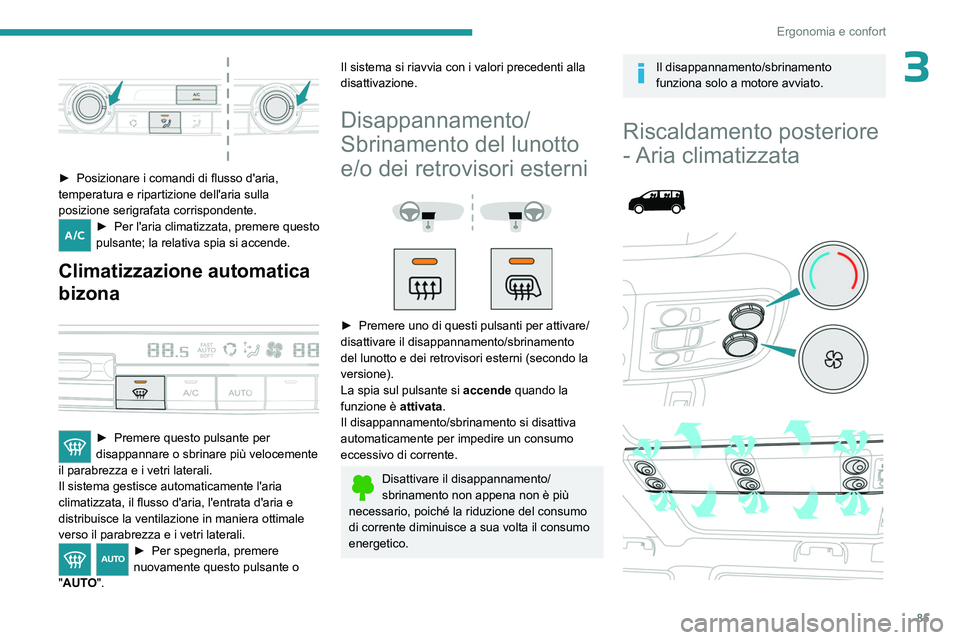 Ergonomia e confort

3

A/C

► Posizionare i comandi di flusso d'aria, temperatura e ripartizione dell'aria sulla posizione serigrafata corrispondente.

A/C ► Per l'aria climatizzata, premere questo pulsante; la relativa spia si accende.

Climatizzazione automatica bizona

88.5 FAST AUTO SOFT 88

A/C AUTO

► Premere questo pulsante per disappannare o sbrinare più velocemente il parabrezza e i vetri laterali.
Il sistema gestisce automaticamente l'aria climatizzata, il flusso d'aria, l'entrata d'aria e distribuisce la ventilazione in maniera ottimale verso il parabrezza e i vetri laterali.

AUTO ► Per spegnerla, premere nuovamente questo pulsante o "AUTO".

Il sistema si riavvia con i valori precedenti alla disattivazione.

Disappannamento/ Sbrinamento del lunotto e/o dei retrovisori esterni

► Premere uno di questi pulsanti per attivare/ disattivare il disappannamento/sbrinamento del lunotto e dei retrovisori esterni (secondo la versione).
La spia sul pulsante si accende quando la funzione è attivata.
Il disappannamento/sbrinamento si disattiva automaticamente per impedire un consumo eccessivo di corrente.

Disattivare il disappannamento/ sbrinamento non appena non è più necessario, poiché la riduzione del consumo di corrente diminuisce a sua volta il consumo energetico.

Il disappannamento/sbrinamento funziona solo a motore avviato.

Riscaldamento posteriore - Aria climatizzata

85

carmanualsonline.info